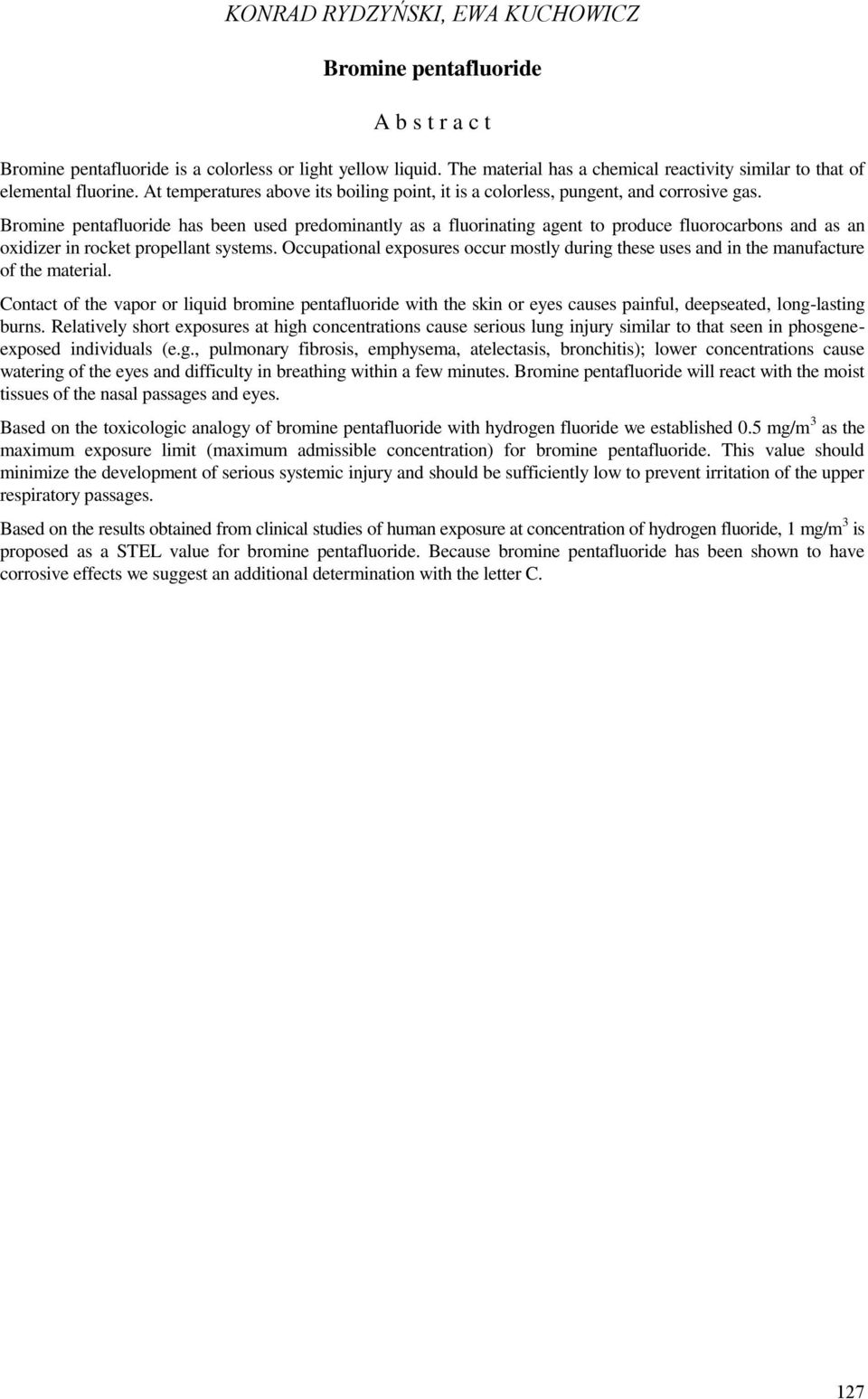 KONRAD RYDZYŃSKI, EWA KUCHOWICZ

Bromine pentafluoride

A b s t r a c t

Bromine pentafluoride is a colorless or light yellow liquid. The material has a chemical reactivity similar to that of elemental fluorine. At temperatures above its boiling point, it is a colorless, pungent, and corrosive gas. Bromine pentafluoride has been used predominantly as a fluorinating agent to produce fluorocarbons and as an oxidizer in rocket propellant systems. Occupational exposures occur mostly during these uses and in the manufacture of the material.

Contact of the vapor or liquid bromine pentafluoride with the skin or eyes causes painful, deepseated, long-lasting burns. Relatively short exposures at high concentrations cause serious lung injury similar to that seen in phosgene-exposed individuals (e.g., pulmonary fibrosis, emphysema, atelectasis, bronchitis); lower concentrations cause watering of the eyes and difficulty in breathing within a few minutes. Bromine pentafluoride will react with the moist tissues of the nasal passages and eyes.

Based on the toxicologic analogy of bromine pentafluoride with hydrogen fluoride we established 0.5 mg/m$^3$ as the maximum exposure limit (maximum admissible concentration) for bromine pentafluoride. This value should minimize the development of serious systemic injury and should be sufficiently low to prevent irritation of the upper respiratory passages.

Based on the results obtained from clinical studies of human exposure at concentration of hydrogen fluoride, 1 mg/m$^3$ is proposed as a STEL value for bromine pentafluoride. Because bromine pentafluoride has been shown to have corrosive effects we suggest an additional determination with the letter C.

127